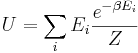 $U = \sum_i E_i \frac{e^{-\beta E_i}}{Z}$